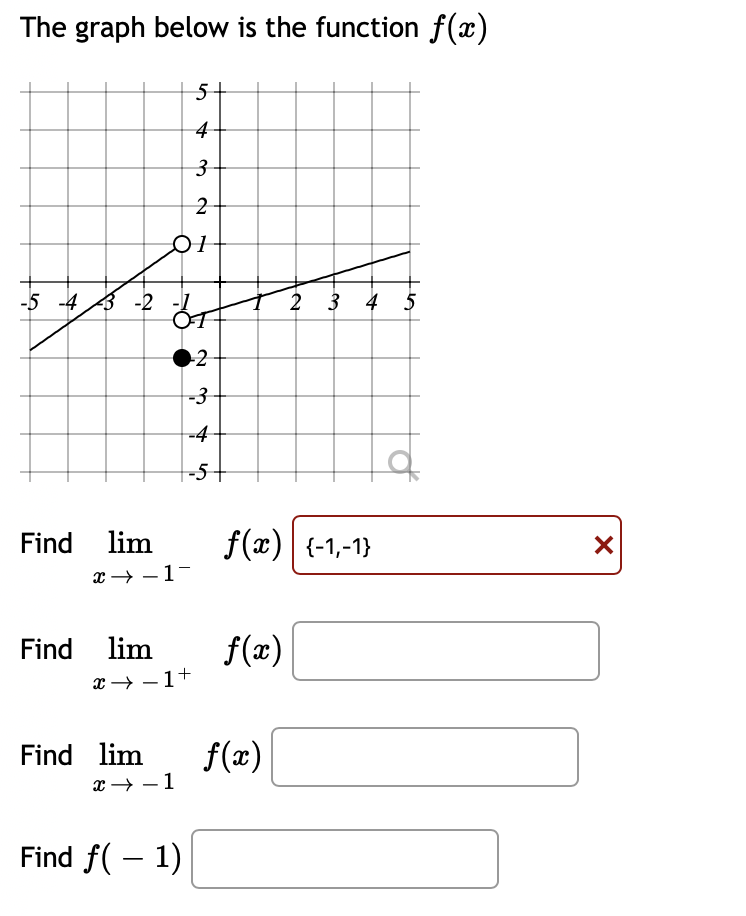 The graph below is the function $f(x)$

5
4
3
2
1
-5 -4 -3 -2 -1 1 2 3 4 5
-1
-2
-3
-4
-5

Find $\lim_{x \to -1^-} f(x)$ {-1,-1}

Find $\lim_{x \to -1^+} f(x)$

Find $\lim_{x \to -1} f(x)$

Find $f(-1)$